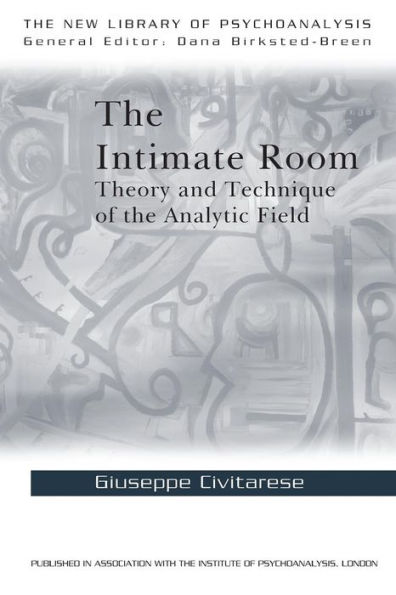 THE NEW LIBRARY OF PSYCHOANALYSIS
General Editor: Dana Birksted-Breen

The Intimate Room
Theory and Technique of the Analytic Field

Giuseppe Civitarese

PUBLISHED IN ASSOCIATION WITH THE INSTITUTE OF PSYCHOANALYSIS, LONDON